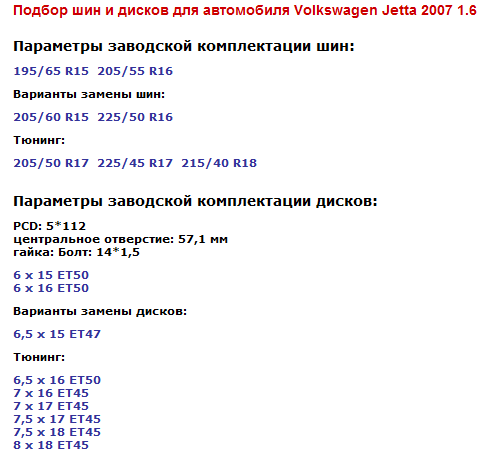 Подбор шин и дисков для автомобиля Volkswagen Jetta 2007 1.6

Параметры заводской комплектации шин:

195/65 R15  205/55 R16

Варианты замены шин:

205/60 R15  225/50 R16

Тюнинг:

205/50 R17  225/45 R17  215/40 R18

Параметры заводской комплектации дисков:

PCD: 5*112
центральное отверстие: 57,1 мм
гайка: Болт: 14*1,5

6 x 15 ET50
6 x 16 ET50

Варианты замены дисков:

6,5 x 15 ET47

Тюнинг:

6,5 x 16 ET50
7 x 16 ET45
7 x 17 ET45
7,5 x 17 ET45
7,5 x 18 ET45
8 x 18 ET45